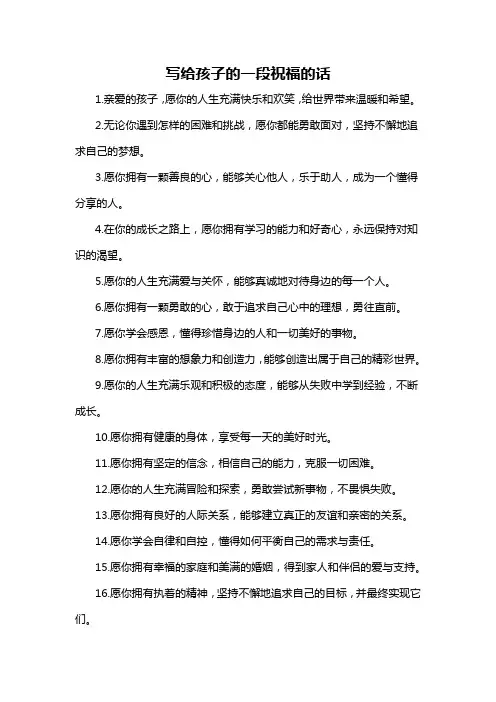 写给孩子的一段祝福的话

1.亲爱的孩子，愿你的人生充满快乐和欢笑，给世界带来温暖和希望。

2.无论你遇到怎样的困难和挑战，愿你都能勇敢面对，坚持不懈地追求自己的梦想。

3.愿你拥有一颗善良的心，能够关心他人，乐于助人，成为一个懂得分享的人。

4.在你的成长之路上，愿你拥有学习的能力和好奇心，永远保持对知识的渴望。

5.愿你的人生充满爱与关怀，能够真诚地对待身边的每一个人。

6.愿你拥有一颗勇敢的心，敢于追求自己心中的理想，勇往直前。

7.愿你学会感恩，懂得珍惜身边的人和一切美好的事物。

8.愿你拥有丰富的想象力和创造力，能够创造出属于自己的精彩世界。

9.愿你的人生充满乐观和积极的态度，能够从失败中学到经验，不断成长。

10.愿你拥有健康的身体，享受每一天的美好时光。

11.愿你拥有坚定的信念，相信自己的能力，克服一切困难。

12.愿你的人生充满冒险和探索，勇敢尝试新事物，不畏惧失败。

13.愿你拥有良好的人际关系，能够建立真正的友谊和亲密的关系。

14.愿你学会自律和自控，懂得如何平衡自己的需求与责任。

15.愿你拥有幸福的家庭和美满的婚姻，得到家人和伴侣的爱与支持。

16.愿你拥有执着的精神，坚持不懈地追求自己的目标，并最终实现它们。